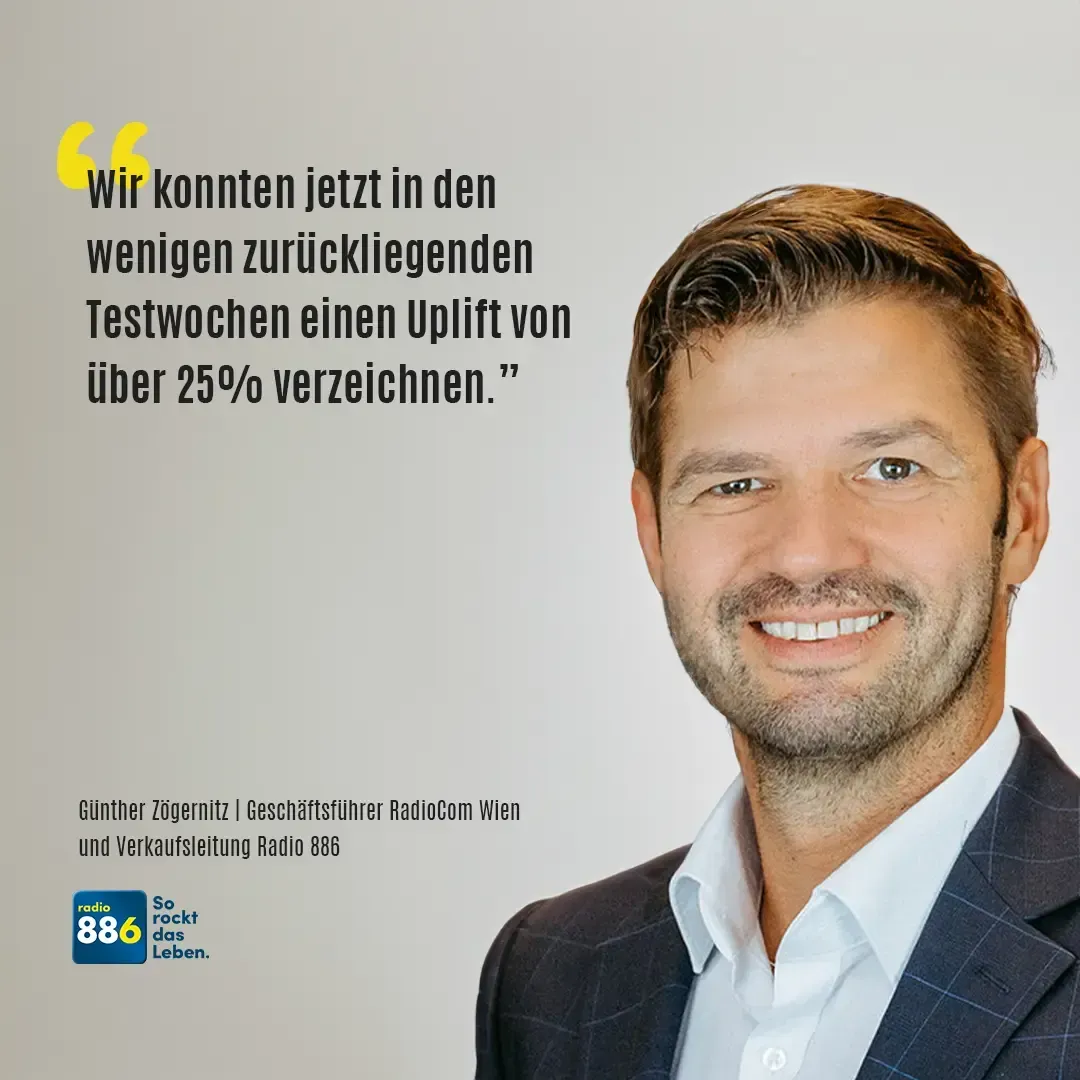 “Wir konnten jetzt in den wenigen zurückliegenden Testwochen einen Uplift von über 25% verzeichnen.”

Günther Zögernitz | Geschäftsführer RadioCom Wien und Verkaufsleitung Radio 886

radio 886 So rockt das Leben.